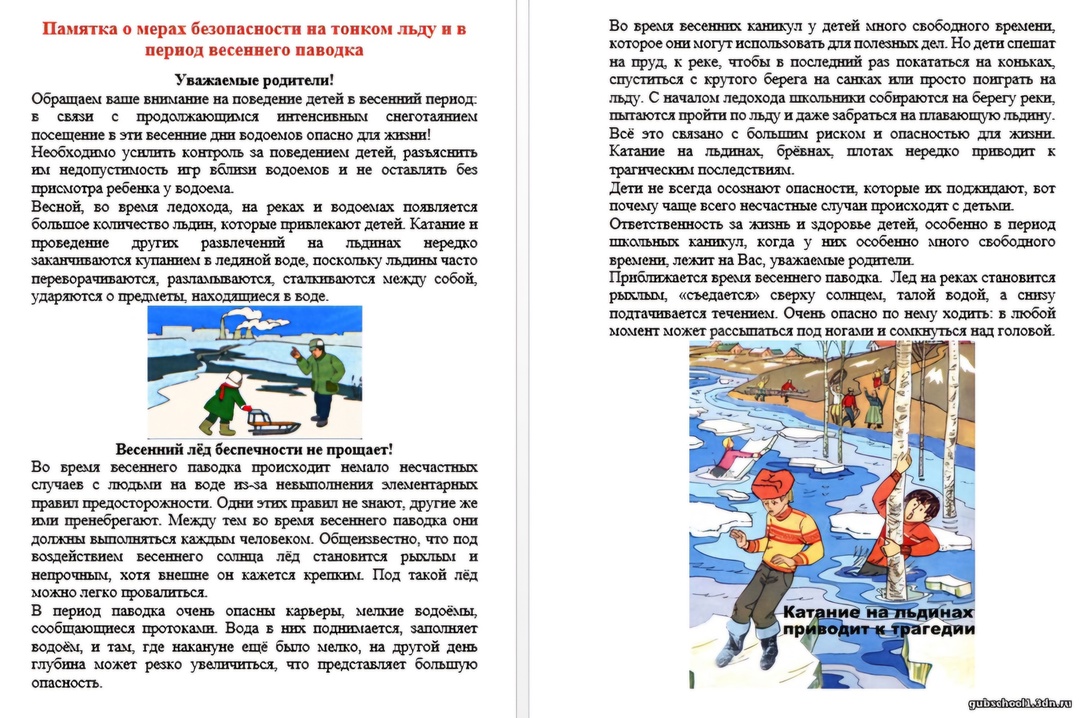 Памятка о мерах безопасности на тонком льду и в период весеннего паводка

Уважаемые родители!
Обращаем ваше внимание на поведение детей в весенний период: в связи с продолжающимся интенсивным снеготаянием посещение в эти весенние дни водоемов опасно для жизни!
Необходимо усилить контроль за поведением детей, разъяснить им недопустимость игр вблизи водоемов и не оставлять без присмотра ребенка у водоема.
Весной, во время ледохода, на реках и водоемах появляется большое количество льдин, которые привлекают детей. Катание и проведение других развлечений на льдинах нередко заканчиваются купанием в ледяной воде, поскольку льдины часто переворачиваются, разламываются, сталкиваются между собой, ударяются о предметы, находящиеся в воде.

Весенний лёд беспечности не прощает!
Во время весеннего паводка происходит немало несчастных случаев с людьми на воде из-за невыполнения элементарных правил предосторожности. Одни этих правил не знают, другие же ими пренебрегают. Между тем во время весеннего паводка они должны выполняться каждым человеком. Общеизвестно, что под воздействием весеннего солнца лёд становится рыхлым и непрочным, хотя внешне он кажется крепким. Под такой лёд можно легко провалиться.
В период паводка очень опасны карьеры, мелкие водоёмы, сообщающиеся протоками. Вода в них поднимается, заполняет водоём, и там, где накануне ещё было мелко, на другой день глубина может резко увеличиться, что представляет большую опасность.

Во время весенних каникул у детей много свободного времени, которое они могут использовать для полезных дел. Но дети спешат на пруд, к реке, чтобы в последний раз покататься на коньках, спуститься с крутого берега на санках или просто поиграть на льду. С началом ледохода школьники собираются на берегу реки, пытаются пройти по льду и даже забраться на плавающую льдину. Всё это связано с большим риском и опасностью для жизни. Катание на льдинах, брёвнах, плотах нередко приводит к трагическим последствиям.
Дети не всегда осознают опасности, которые их поджидают, вот почему чаще всего несчастные случаи происходят с детьми.
Ответственность за жизнь и здоровье детей, особенно в период школьных каникул, когда у них особенно много свободного времени, лежит на Вас, уважаемые родители.
Приближается время весеннего паводка. Лед на реках становится рыхлым, «съедается» сверху солнцем, талой водой, а снизу подтачивается течением. Очень опасно по нему ходить: в любой момент может рассыпаться под ногами и сомкнуться над головой.

Катание на льдинах приводит к трагедии

gubschool1.3dn.ru